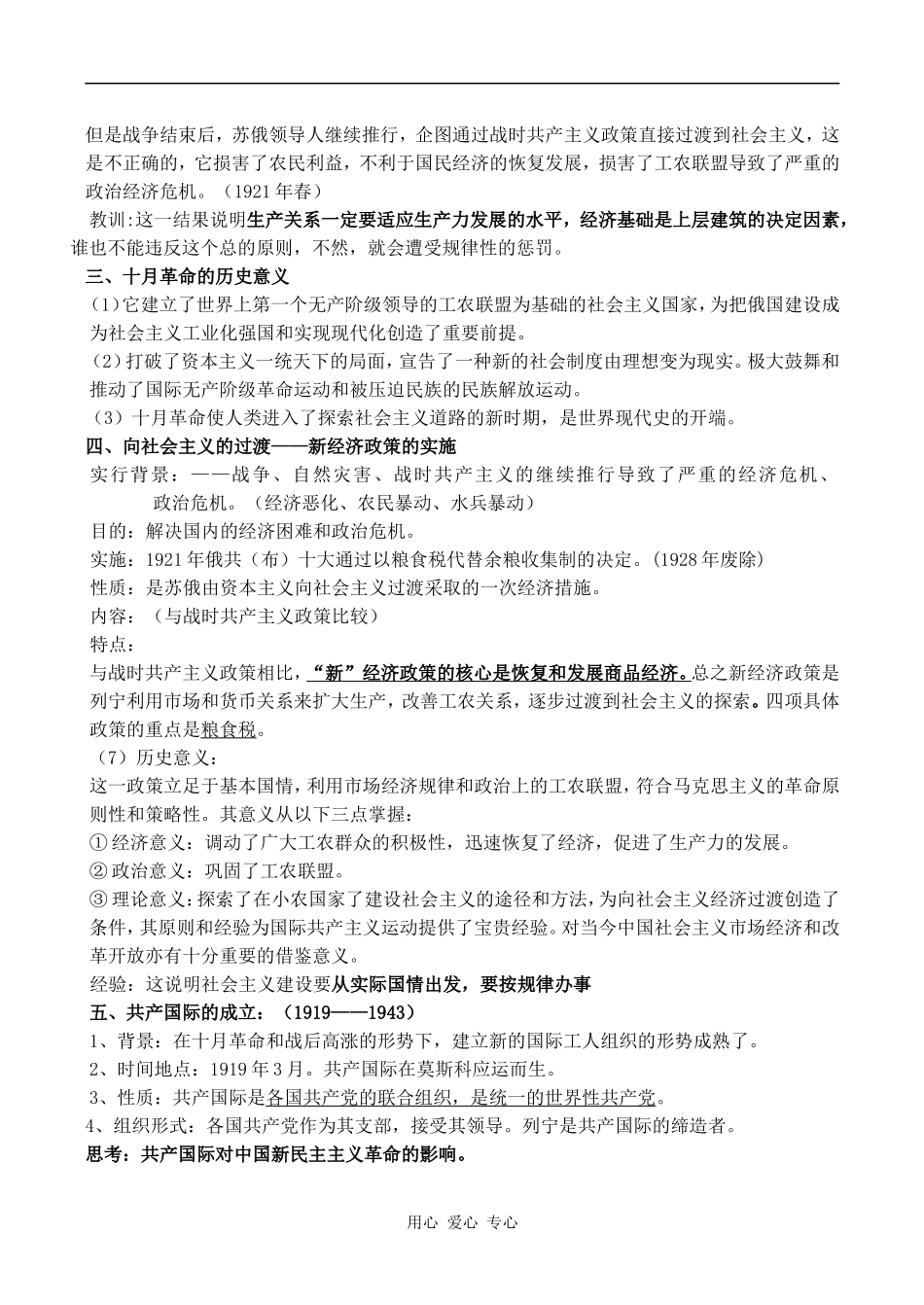 但是战争结束后，苏俄领导人继续推行，企图通过战时共产主义政策直接过渡到社会主义，这是不正确的，它损害了农民利益，不利于国民经济的恢复发展，损害了工农联盟导致了严重的政治经济危机。（1921年春）

教训:这一结果说明生产关系一定要适应生产力发展的水平，经济基础是上层建筑的决定因素，谁也不能违反这个总的原则，不然，就会遭受规律性的惩罚。

三、十月革命的历史意义

（1)它建立了世界上第一个无产阶级领导的工农联盟为基础的社会主义国家，为把俄国建设成为社会主义工业化强国和实现现代化创造了重要前提。

（2)打破了资本主义一统天下的局面，宣告了一种新的社会制度由理想变为现实。极大鼓舞和推动了国际无产阶级革命运动和被压迫民族的民族解放运动。

（3）十月革命使人类进入了探索社会主义道路的新时期，是世界现代史的开端。

四、向社会主义的过渡——新经济政策的实施

实行背景：——战争、自然灾害、战时共产主义的继续推行导致了严重的经济危机、政治危机。（经济恶化、农民暴动、水兵暴动）

目的：解决国内的经济困难和政治危机。

实施：1921年俄共（布）十大通过以粮食税代替余粮收集制的决定。(1928年废除)

性质：是苏俄由资本主义向社会主义过渡采取的一次经济措施。

内容：（与战时共产主义政策比较）

特点：

与战时共产主义政策相比，“新”经济政策的核心是恢复和发展商品经济。总之新经济政策是列宁利用市场和货币关系来扩大生产，改善工农关系，逐步过渡到社会主义的探索。四项具体政策的重点是粮食税。

（7）历史意义：

这一政策立足于基本国情，利用市场经济规律和政治上的工农联盟，符合马克思主义的革命原则性和策略性。其意义从以下三点掌握：

①经济意义：调动了广大工农群众的积极性，迅速恢复了经济，促进了生产力的发展。

②政治意义：巩固了工农联盟。

③理论意义:探索了在小农国家了建设社会主义的途径和方法，为向社会主义经济过渡创造了条件，其原则和经验为国际共产主义运动提供了宝贵经验。对当今中国社会主义市场经济和改革开放亦有十分重要的借鉴意义。

经验：这说明社会主义建设要从实际国情出发，要按规律办事

五、共产国际的成立：（1919——1943）

1、背景：在十月革命和战后高涨的形势下，建立新的国际工人组织的形势成熟了。

2、时间地点：1919年3月。共产国际在莫斯科应运而生。

3、性质：共产国际是各国共产党的联合组织，是统一的世界性共产党。

4、组织形式：各国共产党作为其支部，接受其领导。列宁是共产国际的缔造者。

思考：共产国际对中国新民主主义革命的影响。

用心 爱心 专心